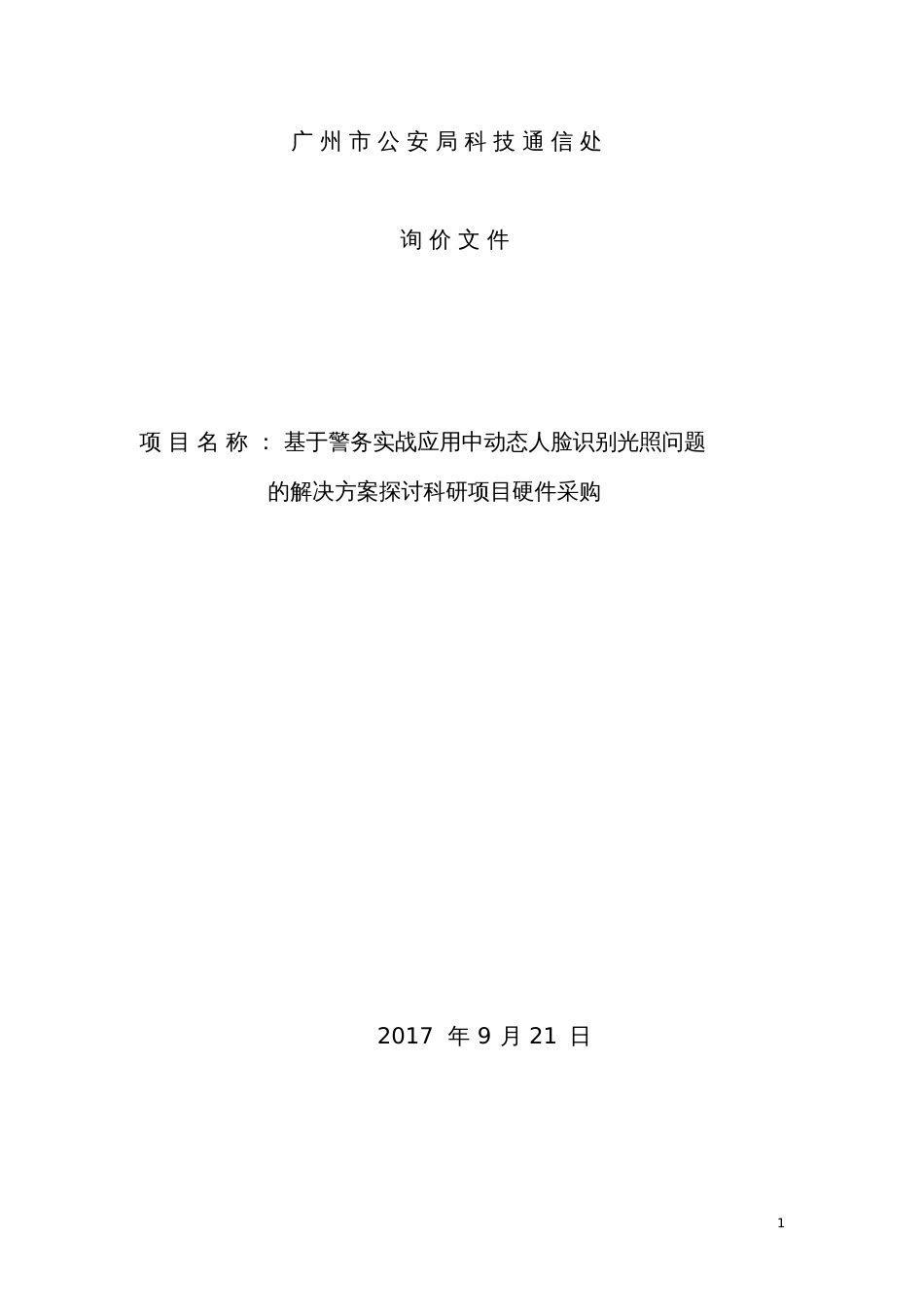 广州市公安局科技通信处

询价文件

项目名称：基于警务实战应用中动态人脸识别光照问题的解决方案探讨科研项目硬件采购

2017 年 9 月 21 日

1